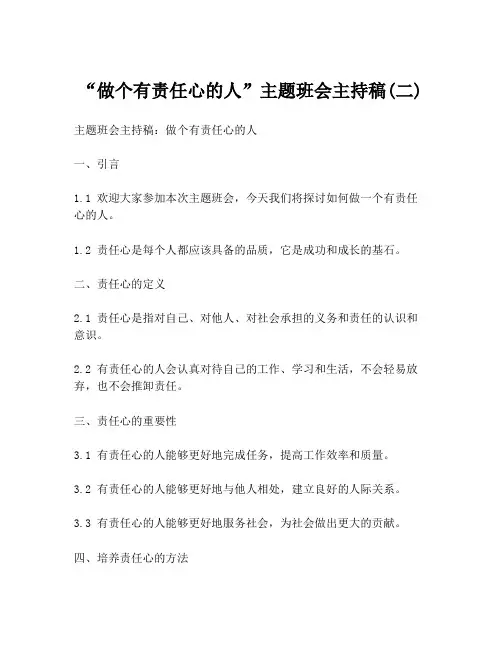 “做个有责任心的人”主题班会主持稿(二)

主题班会主持稿：做个有责任心的人

一、引言

1.1 欢迎大家参加本次主题班会，今天我们将探讨如何做一个有责任心的人。

1.2 责任心是每个人都应该具备的品质，它是成功和成长的基石。

二、责任心的定义

2.1 责任心是指对自己、对他人、对社会承担的义务和责任的认识和意识。

2.2 有责任心的人会认真对待自己的工作、学习和生活，不会轻易放弃，也不会推卸责任。

三、责任心的重要性

3.1 有责任心的人能够更好地完成任务，提高工作效率和质量。

3.2 有责任心的人能够更好地与他人相处，建立良好的人际关系。

3.3 有责任心的人能够更好地服务社会，为社会做出更大的贡献。

四、培养责任心的方法